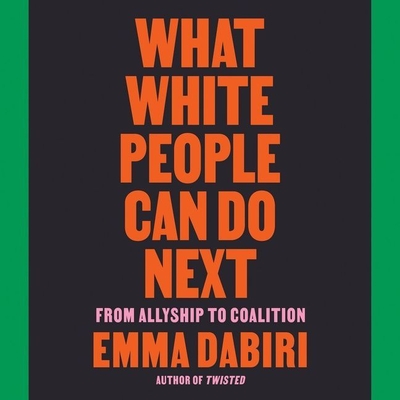 WHAT WHITE PEOPLE CAN DO NEXT

FROM ALLYSHIP TO COALITION

EMMA DABIRI

AUTHOR OF TWISTED